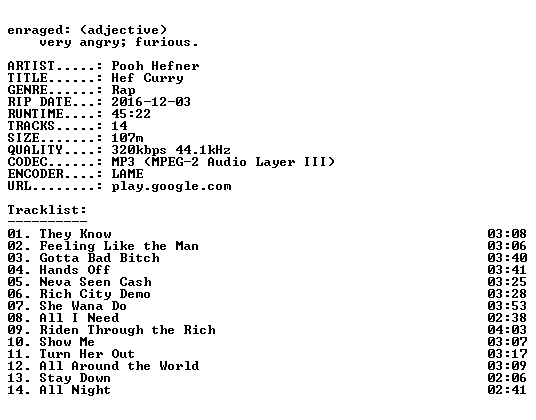 enraged: (adjective)
very angry; furious.

ARTIST.....: Pooh Hefner
TITLE......: Hef Curry
GENRE......: Rap
RIP DATE...: 2016-12-03
RUNTIME....: 45:22
TRACKS.....: 14
SIZE.......: 107m
QUALITY....: 320kbps 44.1kHz
CODEC......: MP3 (MPEG-2 Audio Layer III)
ENCODER....: LAME
URL........: play.google.com

Tracklist:
----------
01. They Know 03:08
02. Feeling Like the Man 03:06
03. Gotta Bad Bitch 03:40
04. Hands Off 03:41
05. Neva Seen Cash 03:25
06. Rich City Demo 03:28
07. She Wana Do 03:53
08. All I Need 02:38
09. Riden Through the Rich 04:03
10. Show Me 03:07
11. Turn Her Out 03:17
12. All Around the World 03:09
13. Stay Down 02:06
14. All Night 02:41